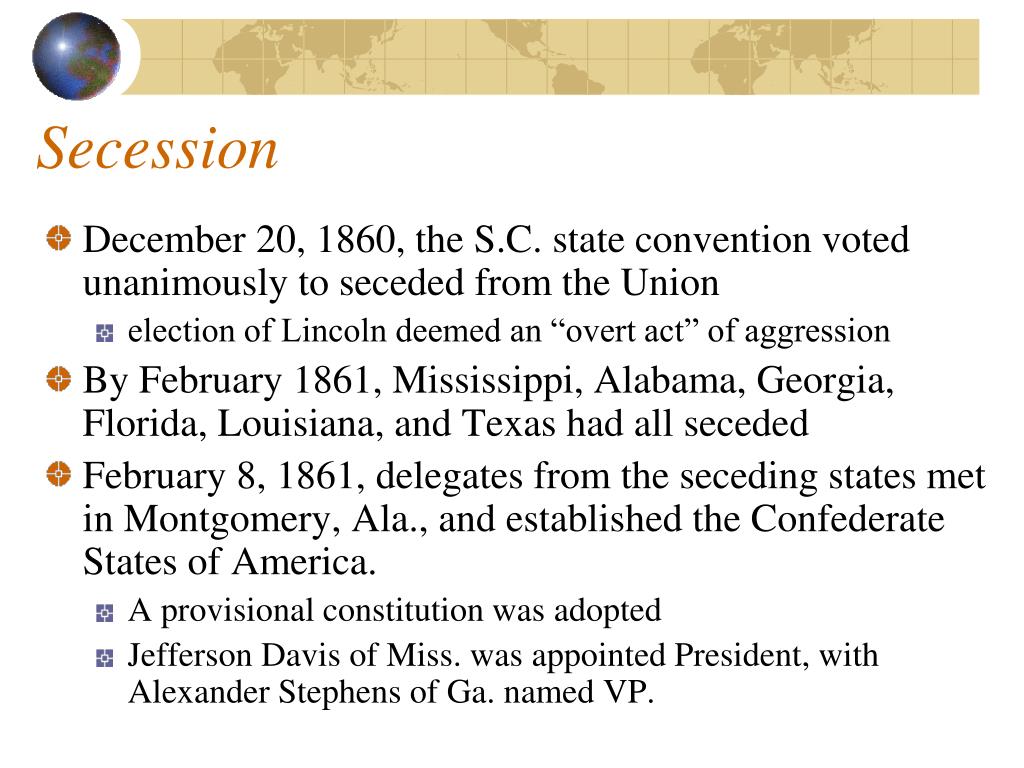 Secession

December 20, 1860, the S.C. state convention voted unanimously to seceded from the Union

election of Lincoln deemed an “overt act” of aggression

By February 1861, Mississippi, Alabama, Georgia, Florida, Louisiana, and Texas had all seceded

February 8, 1861, delegates from the seceding states met in Montgomery, Ala., and established the Confederate States of America.

A provisional constitution was adopted

Jefferson Davis of Miss. was appointed President, with Alexander Stephens of Ga. named VP.